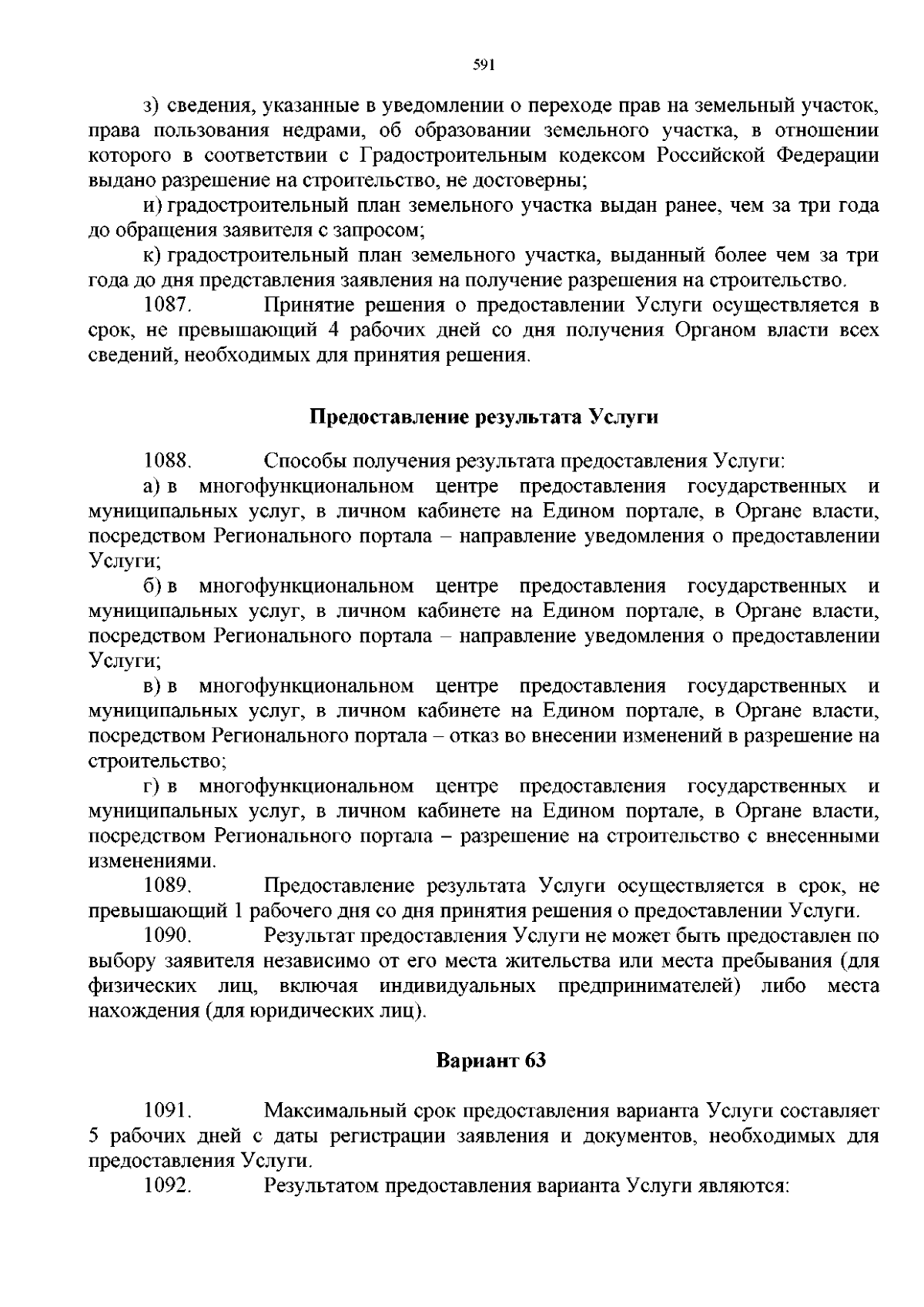 591

з) сведения, указанные в уведомлении о переходе прав на земельный участок, права пользования недрами, об образовании земельного участка, в отношении которого в соответствии с Градостроительным кодексом Российской Федерации выдано разрешение на строительство, не достоверны;

и) градостроительный план земельного участка выдан ранее, чем за три года до обращения заявителя с запросом;

к) градостроительный план земельного участка, выданный более чем за три года до дня представления заявления на получение разрешения на строительство.

1087. Принятие решения о предоставлении Услуги осуществляется в срок, не превышающий 4 рабочих дней со дня получения Органом власти всех сведений, необходимых для принятия решения.

Предоставление результата Услуги

1088. Способы получения результата предоставления Услуги:

а) в многофункциональном центре предоставления государственных и муниципальных услуг, в личном кабинете на Едином портале, в Органе власти, посредством Регионального портала – направление уведомления о предоставлении Услуги;

б) в многофункциональном центре предоставления государственных и муниципальных услуг, в личном кабинете на Едином портале, в Органе власти, посредством Регионального портала – направление уведомления о предоставлении Услуги;

в) в многофункциональном центре предоставления государственных и муниципальных услуг, в личном кабинете на Едином портале, в Органе власти, посредством Регионального портала – отказ во внесении изменений в разрешение на строительство;

г) в многофункциональном центре предоставления государственных и муниципальных услуг, в личном кабинете на Едином портале, в Органе власти, посредством Регионального портала – разрешение на строительство с внесенными изменениями.

1089. Предоставление результата Услуги осуществляется в срок, не превышающий 1 рабочего дня со дня принятия решения о предоставлении Услуги.

1090. Результат предоставления Услуги не может быть предоставлен по выбору заявителя независимо от его места жительства или места пребывания (для физических лиц, включая индивидуальных предпринимателей) либо места нахождения (для юридических лиц).

Вариант 63

1091. Максимальный срок предоставления варианта Услуги составляет 5 рабочих дней с даты регистрации заявления и документов, необходимых для предоставления Услуги.

1092. Результатом предоставления варианта Услуги являются: